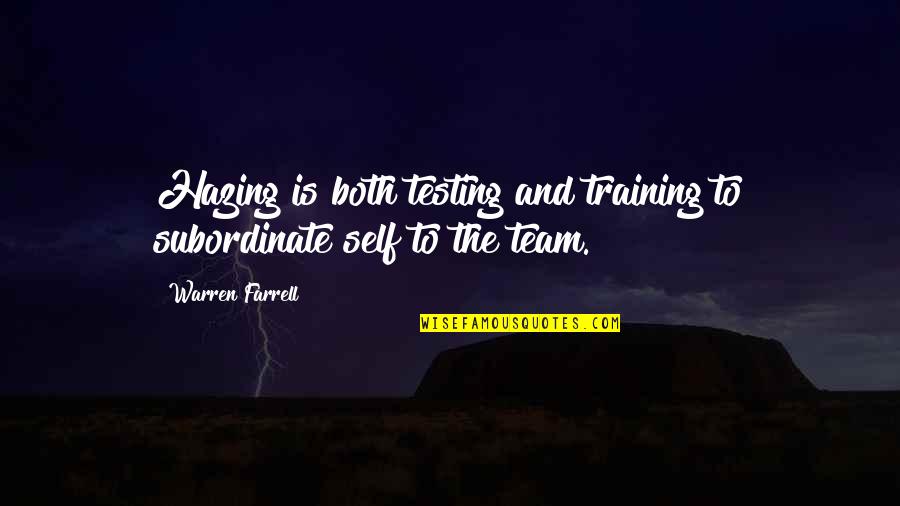 Hazing is both testing and training to subordinate self to the team.

Warren Farrell

WISEFAMOUSQUOTES.COM